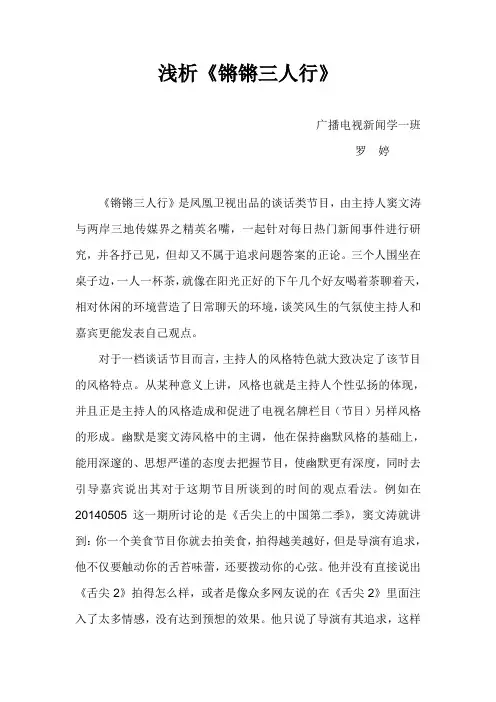 浅析《锵锵三人行》

广播电视新闻学一班

罗 婷

《锵锵三人行》是凤凰卫视出品的谈话类节目，由主持人窦文涛与两岸三地传媒界之精英名嘴，一起针对每日热门新闻事件进行研究，并各抒己见，但却又不属于追求问题答案的正论。三个人围坐在桌子边，一人一杯茶，就像在阳光正好的下午几个好友喝着茶聊着天，相对休闲的环境营造了日常聊天的环境，谈笑风生的气氛使主持人和嘉宾更能发表自己观点。

对于一档谈话节目而言，主持人的风格特色就大致决定了该节目的风格特点。从某种意义上讲，风格也就是主持人个性弘扬的体现，并且正是主持人的风格造成和促进了电视名牌栏目（节目）另样风格的形成。幽默是窦文涛风格中的主调，他在保持幽默风格的基础上，能用深邃的、思想严谨的态度去把握节目，使幽默更有深度，同时去引导嘉宾说出其对于这期节目所谈到的时间的观点看法。例如在20140505 这一期所讨论的是《舌尖上的中国第二季》，窦文涛就讲到：你一个美食节目你就去拍美食，拍得越美越好，但是导演有追求，他不仅要触动你的舌苔味蕾，还要拨动你的心弦。他并没有直接说出《舌尖 2》拍得怎么样，或者是像众多网友说的在《舌尖 2》里面注入了太多情感，没有达到预想的效果。他只说了导演有其追求，这样